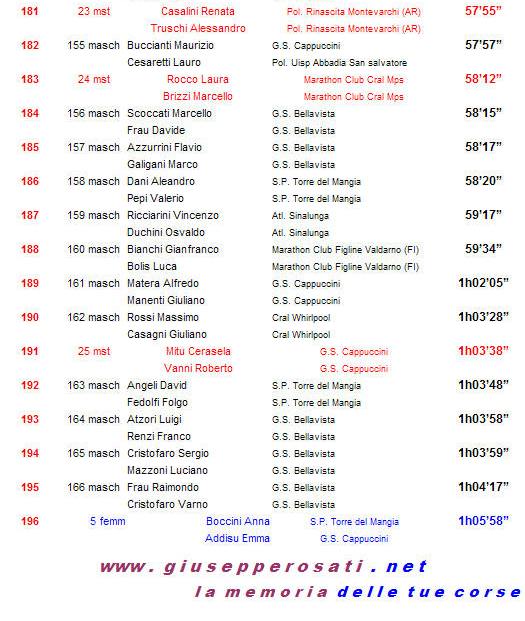 | | | | | |
|---|---|---|---|---|
| 181 | 23 mst | Casalini Renata | Pol. Rinascita Montevarchi (AR) | 57'55" |
| | | Truschi Alessandro | Pol. Rinascita Montevarchi (AR) | |
| 182 | 155 masch | Buccianti Maurizio | G.S. Cappuccini | 57'57" |
| | | Cesaretti Lauro | Pol. Uisp Abbadia San salvatore | |
| 183 | 24 mst | Rocco Laura | Marathon Club Cral Mps | 58'12" |
| | | Brizzi Marcello | Marathon Club Cral Mps | |
| 184 | 156 masch | Scoccati Marcello | G.S. Bellavista | 58'15" |
| | | Frau Davide | G.S. Bellavista | |
| 185 | 157 masch | Azzurrini Flavio | G.S. Bellavista | 58'17" |
| | | Galigani Marco | G.S. Bellavista | |
| 186 | 158 masch | Dani Aleandro | S.P. Torre del Mangia | 58'20" |
| | | Pepi Valerio | S.P. Torre del Mangia | |
| 187 | 159 masch | Ricciarini Vincenzo | Atl. Sinalunga | 59'17" |
| | | Duchini Osvaldo | Atl. Sinalunga | |
| 188 | 160 masch | Bianchi Gianfranco | Marathon Club Figline Valdarno (FI) | 59'34" |
| | | Bolis Luca | Marathon Club Figline Valdarno (FI) | |
| 189 | 161 masch | Matera Alfredo | G.S. Cappuccini | 1h02'05" |
| | | Manenti Giuliano | G.S. Cappuccini | |
| 190 | 162 masch | Rossi Massimo | Cral Whirlpool | 1h03'28" |
| | | Casagni Giuliano | Cral Whirlpool | |
| 191 | 25 mst | Mitu Cerasela | G.S. Cappuccini | 1h03'38" |
| | | Vanni Roberto | G.S. Cappuccini | |
| 192 | 163 masch | Angeli David | S.P. Torre del Mangia | 1h03'48" |
| | | Fedolfi Folgo | S.P. Torre del Mangia | |
| 193 | 164 masch | Atzori Luigi | G.S. Bellavista | 1h03'58" |
| | | Renzi Franco | G.S. Bellavista | |
| 194 | 165 masch | Cristofaro Sergio | G.S. Bellavista | 1h03'59" |
| | | Mazzoni Luciano | G.S. Bellavista | |
| 195 | 166 masch | Frau Raimondo | G.S. Bellavista | 1h04'17" |
| | | Cristofaro Varno | G.S. Bellavista | |
| 196 | 5 femm | Boccini Anna | S.P. Torre del Mangia | 1h05'58" |
| | | Addisu Emma | G.S. Cappuccini | |

www.giusepperosati.net
la memoria delle tue corse